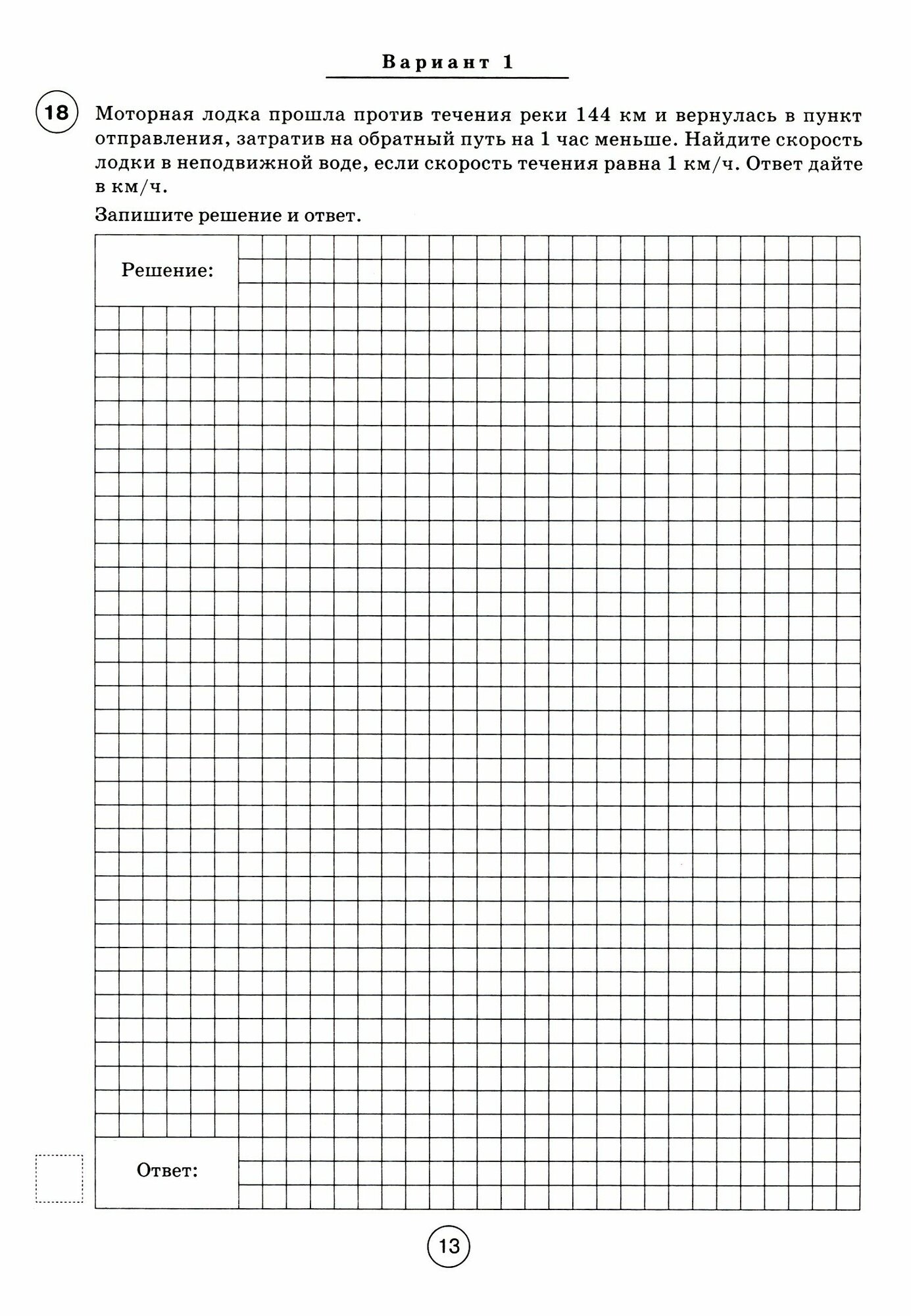 Вариант 1

18

Моторная лодка прошла против течения реки 144 км и вернулась в пункт отправления, затратив на обратный путь на 1 час меньше. Найдите скорость лодки в неподвижной воде, если скорость течения равна 1 км/ч. Ответ дайте в км/ч.

Запишите решение и ответ.

Решение:

Ответ:

13